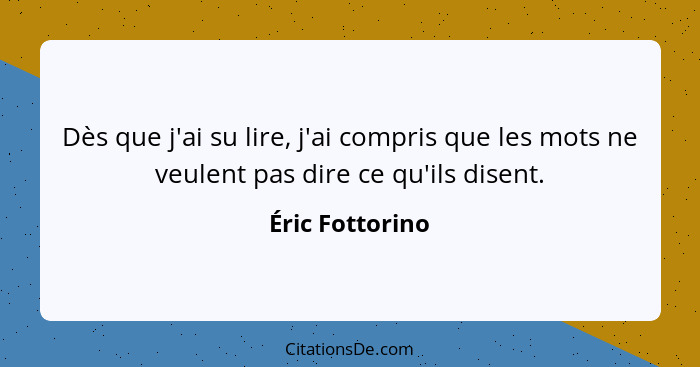 Dès que j'ai su lire, j'ai compris que les mots ne veulent pas dire ce qu'ils disent.

Éric Fottorino

CitationsDe.com